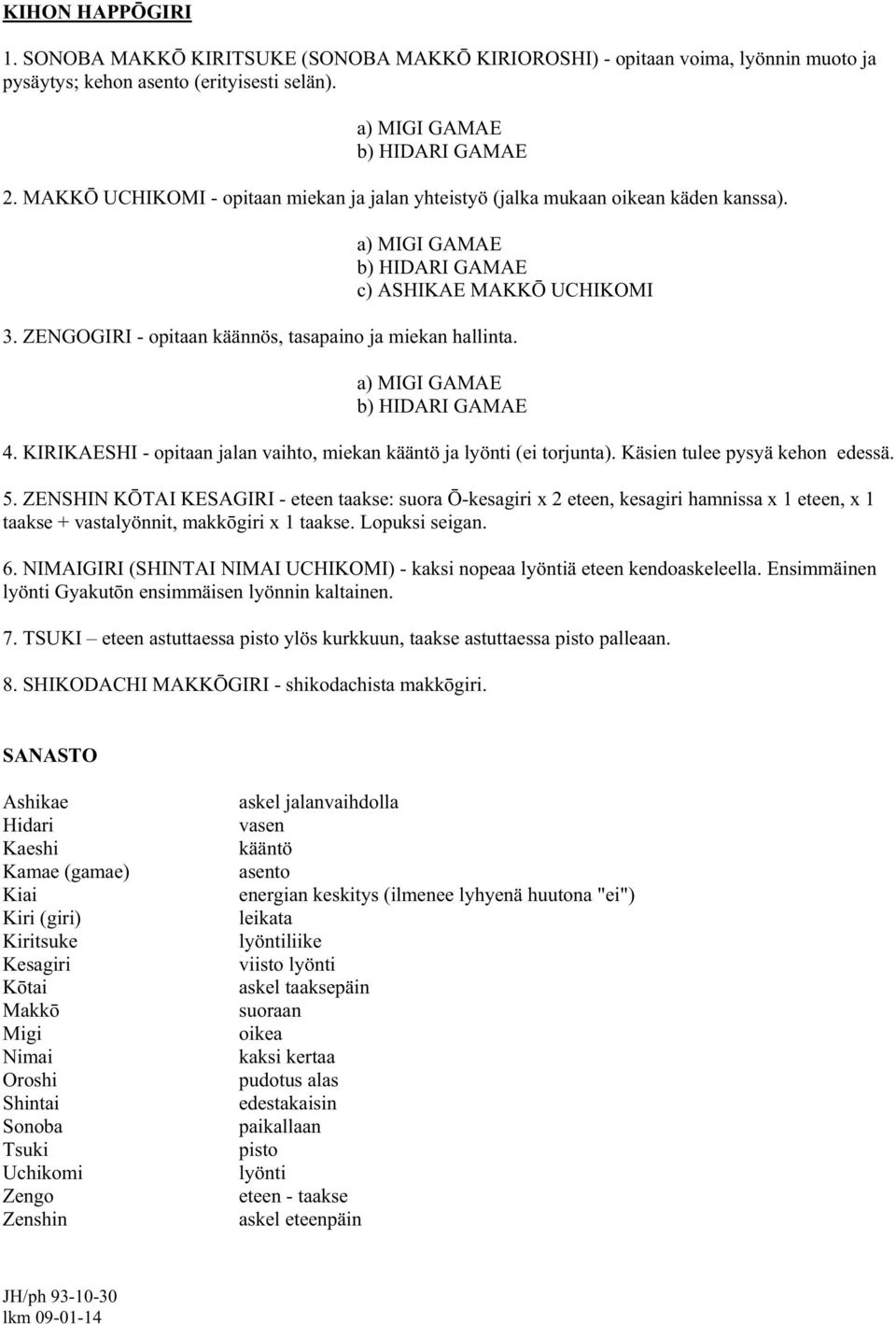 KIHON HAPPŌGIRI

1. SONOBA MAKKŌ KIRITSUKE (SONOBA MAKKŌ KIRIOROSHI) - opitaan voima, lyönnin muoto ja pysäytys; kehon asento (erityisesti selän).

a) MIGI GAMAE
b) HIDARI GAMAE

2. MAKKŌ UCHIKOMI - opitaan miekan ja jalan yhteistyö (jalka mukaan oikean käden kanssa).

a) MIGI GAMAE
b) HIDARI GAMAE
c) ASHIKAE MAKKŌ UCHIKOMI

3. ZENGOGIRI - opitaan käännös, tasapaino ja miekan hallinta.

a) MIGI GAMAE
b) HIDARI GAMAE

4. KIRIKAESHI - opitaan jalan vaihto, miekan kääntö ja lyönti (ei torjunta). Käsien tulee pysyä kehon edessä.

5. ZENSHIN KŌTAI KESAGIRI - eteen taakse: suora Ō-kesagiri x 2 eteen, kesagiri hamnissa x 1 eteen, x 1 taakse + vastalyönnit, makkōgiri x 1 taakse. Lopuksi seigan.

6. NIMAIGIRI (SHINTAI NIMAI UCHIKOMI) - kaksi nopeaa lyöntiä eteen kendoaskeleella. Ensimmäinen lyönti Gyakutōn ensimmäisen lyönnin kaltainen.

7. TSUKI – eteen astuttaessa pisto ylös kurkkuun, taakse astuttaessa pisto palleaan.

8. SHIKODACHI MAKKŌGIRI - shikodachista makkōgiri.

SANASTO

| | |
|---|---|
| Ashikae | askel jalanvaihdolla |
| Hidari | vasen |
| Kaeshi | kääntö |
| Kamae (gamae) | asento |
| Kiai | energian keskitys (ilmenee lyhyenä huutona "ei") |
| Kiri (giri) | leikata |
| Kiritsuke | lyöntiliike |
| Kesagiri | viisto lyönti |
| Kōtai | askel taaksepäin |
| Makkō | suoraan |
| Migi | oikea |
| Nimai | kaksi kertaa |
| Oroshi | pudotus alas |
| Shintai | edestakaisin |
| Sonoba | paikallaan |
| Tsuki | pisto |
| Uchikomi | lyönti |
| Zengo | eteen - taakse |
| Zenshin | askel eteenpäin |

JH/ph 93-10-30
lkm 09-01-14